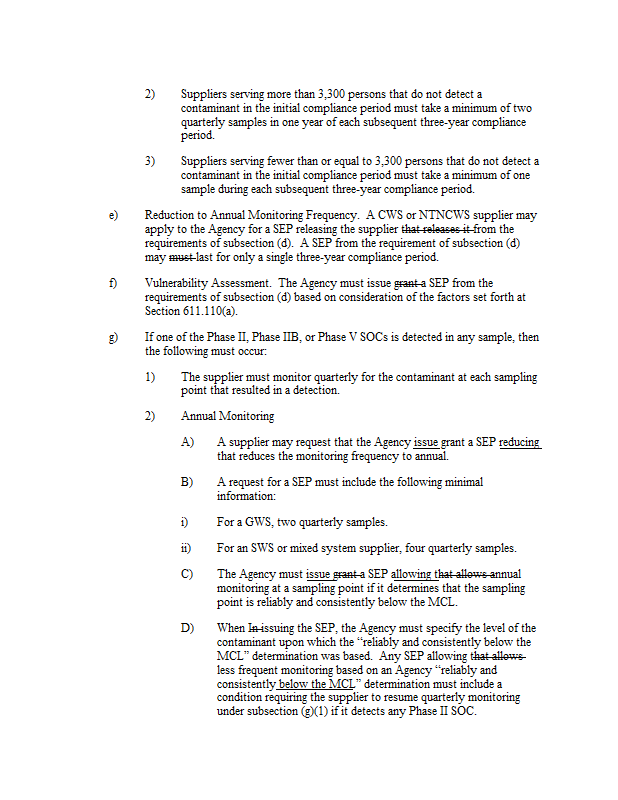 2) Suppliers serving more than 3,300 persons that do not detect a contaminant in the initial compliance period must take a minimum of two quarterly samples in one year of each subsequent three-year compliance period.

3) Suppliers serving fewer than or equal to 3,300 persons that do not detect a contaminant in the initial compliance period must take a minimum of one sample during each subsequent three-year compliance period.

e) Reduction to Annual Monitoring Frequency. A CWS or NTNCWS supplier may apply to the Agency for a SEP releasing the supplier that releases it from the requirements of subsection (d). A SEP from the requirement of subsection (d) may must last for only a single three-year compliance period.

f) Vulnerability Assessment. The Agency must issue grant a SEP from the requirements of subsection (d) based on consideration of the factors set forth at Section 611.110(a).

g) If one of the Phase II, Phase IIB, or Phase V SOCs is detected in any sample, then the following must occur:

1) The supplier must monitor quarterly for the contaminant at each sampling point that resulted in a detection.

2) Annual Monitoring

A) A supplier may request that the Agency issue grant a SEP reducing that reduces the monitoring frequency to annual.

B) A request for a SEP must include the following minimal information:

i) For a GWS, two quarterly samples.

ii) For an SWS or mixed system supplier, four quarterly samples.

C) The Agency must issue grant a SEP allowing that allows annual monitoring at a sampling point if it determines that the sampling point is reliably and consistently below the MCL.

D) When In issuing the SEP, the Agency must specify the level of the contaminant upon which the "reliably and consistently below the MCL" determination was based. Any SEP allowing that allows less frequent monitoring based on an Agency "reliably and consistently below the MCL" determination must include a condition requiring the supplier to resume quarterly monitoring under subsection (g)(1) if it detects any Phase II SOC.